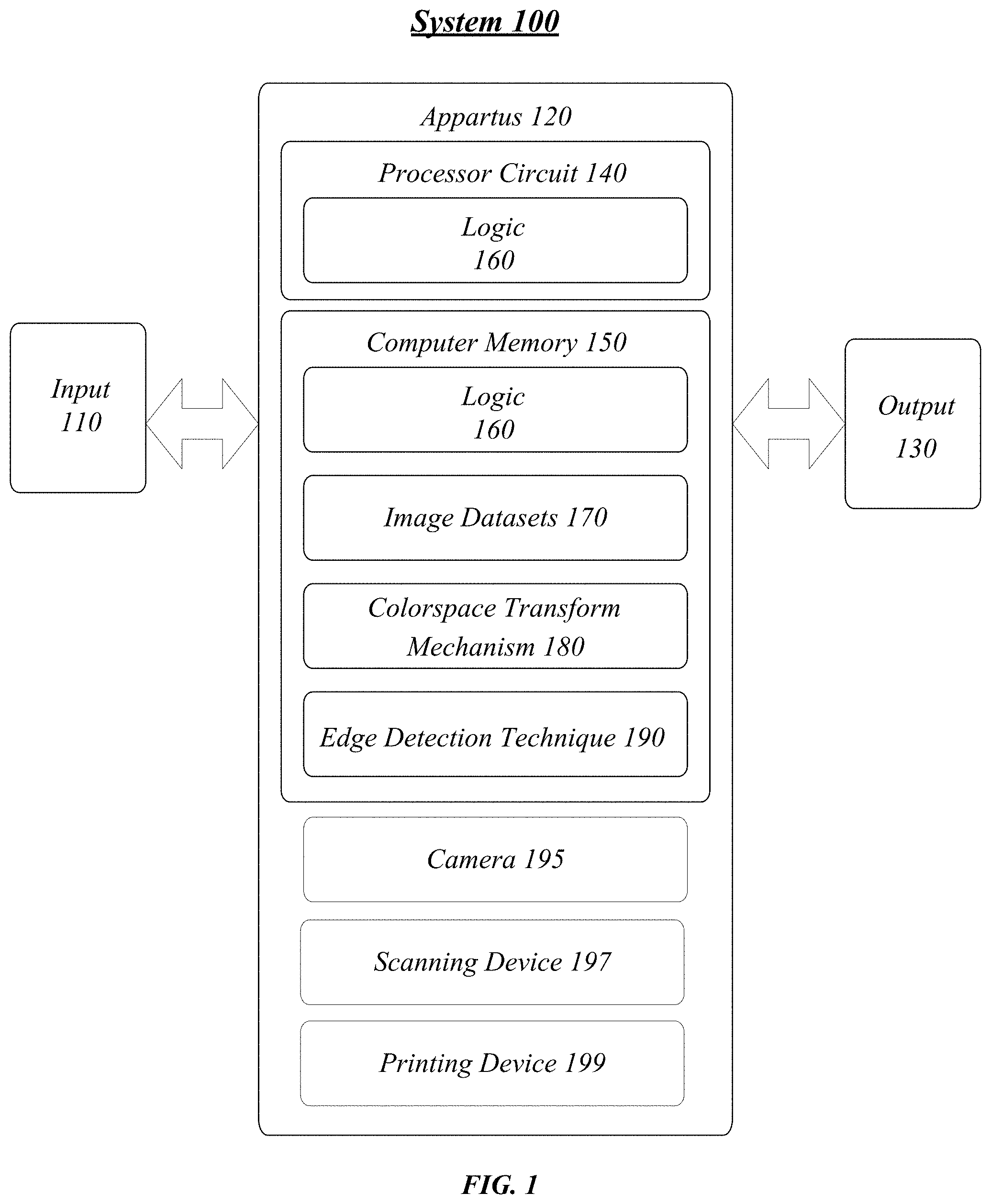 System 100

Input 110

Appartus 120

Processor Circuit 140

Logic 160

Computer Memory 150

Logic 160

Image Datasets 170

Colorspace Transform Mechanism 180

Edge Detection Technique 190

Camera 195

Scanning Device 197

Printing Device 199

Output 130

FIG. 1